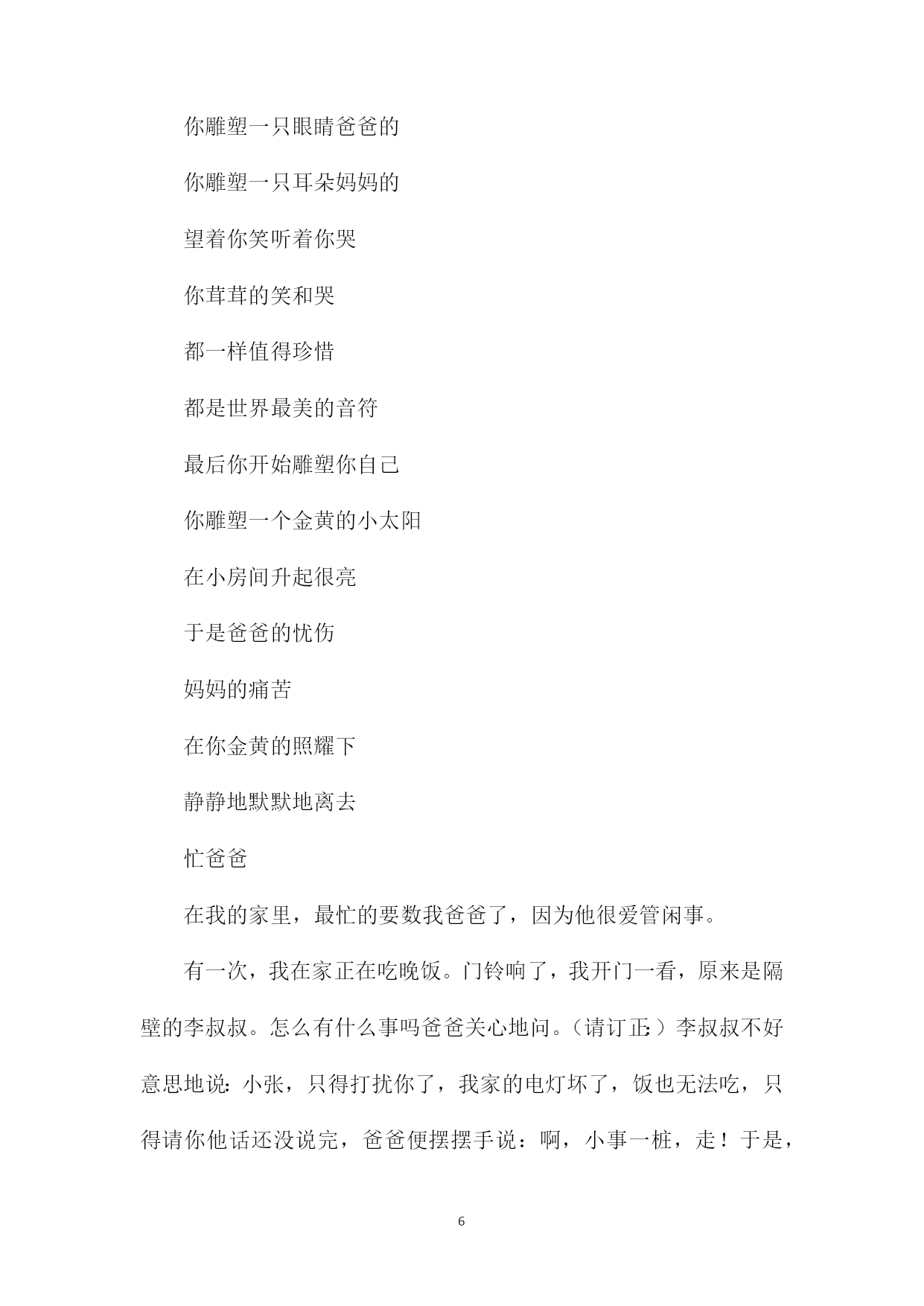 你雕塑一只眼睛爸爸的

你雕塑一只耳朵妈妈的

望着你笑听着你哭

你茸茸的笑和哭

都一样值得珍惜

都是世界最美的音符

最后你开始雕塑你自己

你雕塑一个金黄的小太阳

在小房间升起很亮

于是爸爸的忧伤

妈妈的痛苦

在你金黄的照耀下

静静地默默地离去

忙爸爸

在我的家里，最忙的要数我爸爸了，因为他很爱管闲事。

有一次，我在家正在吃晚饭。门铃响了，我开门一看，原来是隔壁的李叔叔。怎么有什么事吗爸爸关心地问。（请订正：）李叔叔不好意思地说：小张，只得打扰你了，我家的电灯坏了，饭也无法吃，只得请你他话还没说完，爸爸便摆摆手说：啊，小事一桩，走！于是，

6